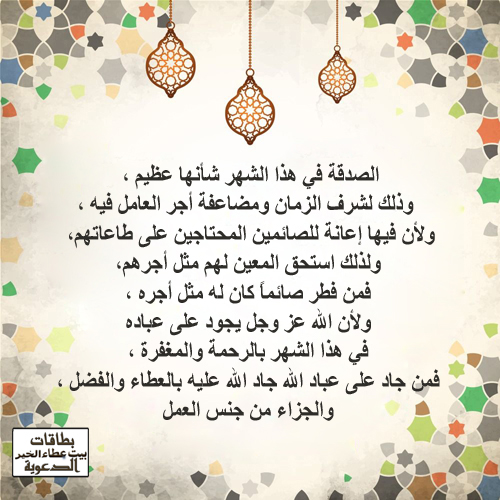 الصدقة في هذا الشهر شأنها عظيم ،
وذلك لشرف الزمان ومضاعفة أجر العامل فيه ،
ولأن فيها إعانة للصائمين المحتاجين على طاعاتهم،
ولذلك استحق المعين لهم مثل أجرهم،
فمن فطر صائماً كان له مثل أجره ،
ولأن الله عز وجل يجود على عباده
في هذا الشهر بالرحمة والمغفرة ،
فمن جاد على عباد الله جاد الله عليه بالعطاء والفضل ،
والجزاء من جنس العمل

بطاقات
بيت عطاء الخير
الدعوية